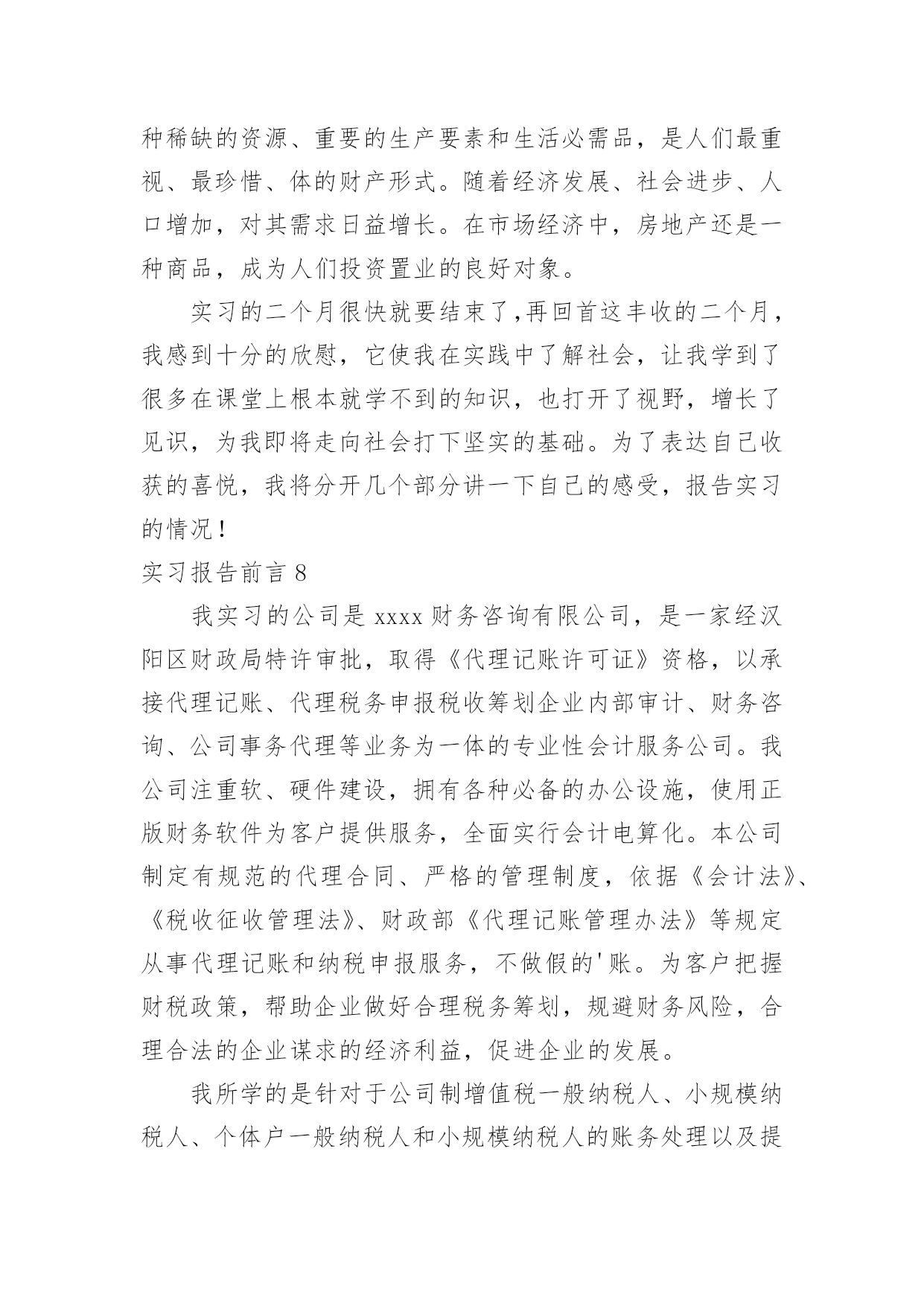 种稀缺的资源、重要的生产要素和生活必需品，是人们最重视、最珍惜、体的财产形式。随着经济发展、社会进步、人口增加，对其需求日益增长。在市场经济中，房地产还是一种商品，成为人们投资置业的良好对象。

实习的二个月很快就要结束了,再回首这丰收的二个月，我感到十分的欣慰，它使我在实践中了解社会，让我学到了很多在课堂上根本就学不到的知识，也打开了视野，增长了见识，为我即将走向社会打下坚实的基础。为了表达自己收获的喜悦，我将分开几个部分讲一下自己的感受，报告实习的情况！

实习报告前言 8

我实习的公司是 xxxx 财务咨询有限公司，是一家经汉阳区财政局特许审批，取得《代理记账许可证》资格，以承接代理记账、代理税务申报税收筹划企业内部审计、财务咨询、公司事务代理等业务为一体的专业性会计服务公司。我公司注重软、硬件建设，拥有各种必备的办公设施，使用正版财务软件为客户提供服务，全面实行会计电算化。本公司制定有规范的代理合同、严格的管理制度，依据《会计法》、《税收征收管理法》、财政部《代理记账管理办法》等规定从事代理记账和纳税申报服务，不做假的'账。为客户把握财税政策，帮助企业做好合理税务筹划，规避财务风险，合理合法的企业谋求的经济利益，促进企业的发展。

我所学的是针对于公司制增值税一般纳税人、小规模纳税人、个体户一般纳税人和小规模纳税人的账务处理以及提